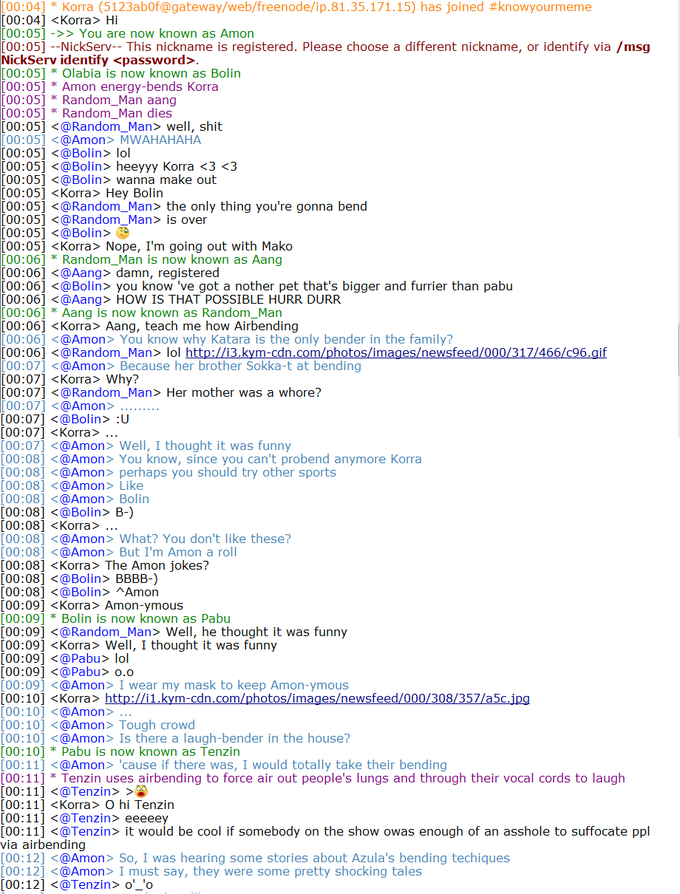 [00:04] * Korra (5123ab0f@gateway/web/freenode/ip.81.35.171.15) has joined #knowyourmeme
[00:04] <Korra> Hi
[00:05] ->> You are now known as Amon
[00:05] --NickServ-- This nickname is registered. Please choose a different nickname, or identify via /msg NickServ identify <password>.
[00:05] * Olabia is now known as Bolin
[00:05] * Amon energy-bends Korra
[00:05] * Random_Man aang
[00:05] * Random_Man dies
[00:05] <@Random_Man> well, shit
[00:05] <@Amon> MWAHAHAHA
[00:05] <@Bolin> lol
[00:05] <@Bolin> heeyyy Korra <3 <3
[00:05] <@Bolin> wanna make out
[00:05] <Korra> Hey Bolin
[00:05] <@Random_Man> the only thing you're gonna bend
[00:05] <@Random_Man> is over
[00:05] <@Bolin>
[00:05] <Korra> Nope, I'm going out with Mako
[00:06] * Random_Man is now known as Aang
[00:06] <@Aang> damn, registered
[00:06] <@Bolin> you know 've got a nother pet that's bigger and furrier than pabu
[00:06] <@Aang> HOW IS THAT POSSIBLE HURR DURR
[00:06] * Aang is now known as Random_Man
[00:06] <Korra> Aang, teach me how Airbending
[00:06] <@Amon> You know why Katara is the only bender in the family?
[00:06] <@Random_Man> lol http://i3.kym-cdn.com/photos/images/newsfeed/000/317/466/c96.gif
[00:07] <@Amon> Because her brother Sokka-t at bending
[00:07] <Korra> Why?
[00:07] <@Random_Man> Her mother was a whore?
[00:07] <@Amon> .........
[00:07] <@Bolin> :U
[00:07] <Korra> ...
[00:07] <@Amon> Well, I thought it was funny
[00:08] <@Amon> You know, since you can't probend anymore Korra
[00:08] <@Amon> perhaps you should try other sports
[00:08] <@Amon> Like
[00:08] <@Amon> Bolin
[00:08] <@Bolin> B-)
[00:08] <Korra> ...
[00:08] <@Amon> What? You don't like these?
[00:08] <@Amon> But I'm Amon a roll
[00:08] <Korra> The Amon jokes?
[00:08] <@Bolin> BBBB-)
[00:08] <@Bolin> ^Amon
[00:09] <Korra> Amon-ymous
[00:09] * Bolin is now known as Pabu
[00:09] <@Random_Man> Well, he thought it was funny
[00:09] <Korra> Well, I thought it was funny
[00:09] <@Pabu> lol
[00:09] <@Pabu> o.o
[00:09] <@Amon> I wear my mask to keep Amon-ymous
[00:10] <Korra> http://i1.kym-cdn.com/photos/images/newsfeed/000/308/357/a5c.jpg
[00:10] <@Amon> ...
[00:10] <@Amon> Tough crowd
[00:10] <@Amon> Is there a laugh-bender in the house?
[00:10] * Pabu is now known as Tenzin
[00:11] <@Amon> 'cause if there was, I would totally take their bending
[00:11] * Tenzin uses airbending to force air out people's lungs and through their vocal cords to laugh
[00:11] <@Tenzin> >
[00:11] <Korra> O hi Tenzin
[00:11] <@Tenzin> eeeeey
[00:11] <@Tenzin> it would be cool if somebody on the show owas enough of an asshole to suffocate ppl via airbending
[00:12] <@Amon> So, I was hearing some stories about Azula's bending techiques
[00:12] <@Amon> I must say, they were some pretty shocking tales
[00:12] <@Tenzin> o'_'o